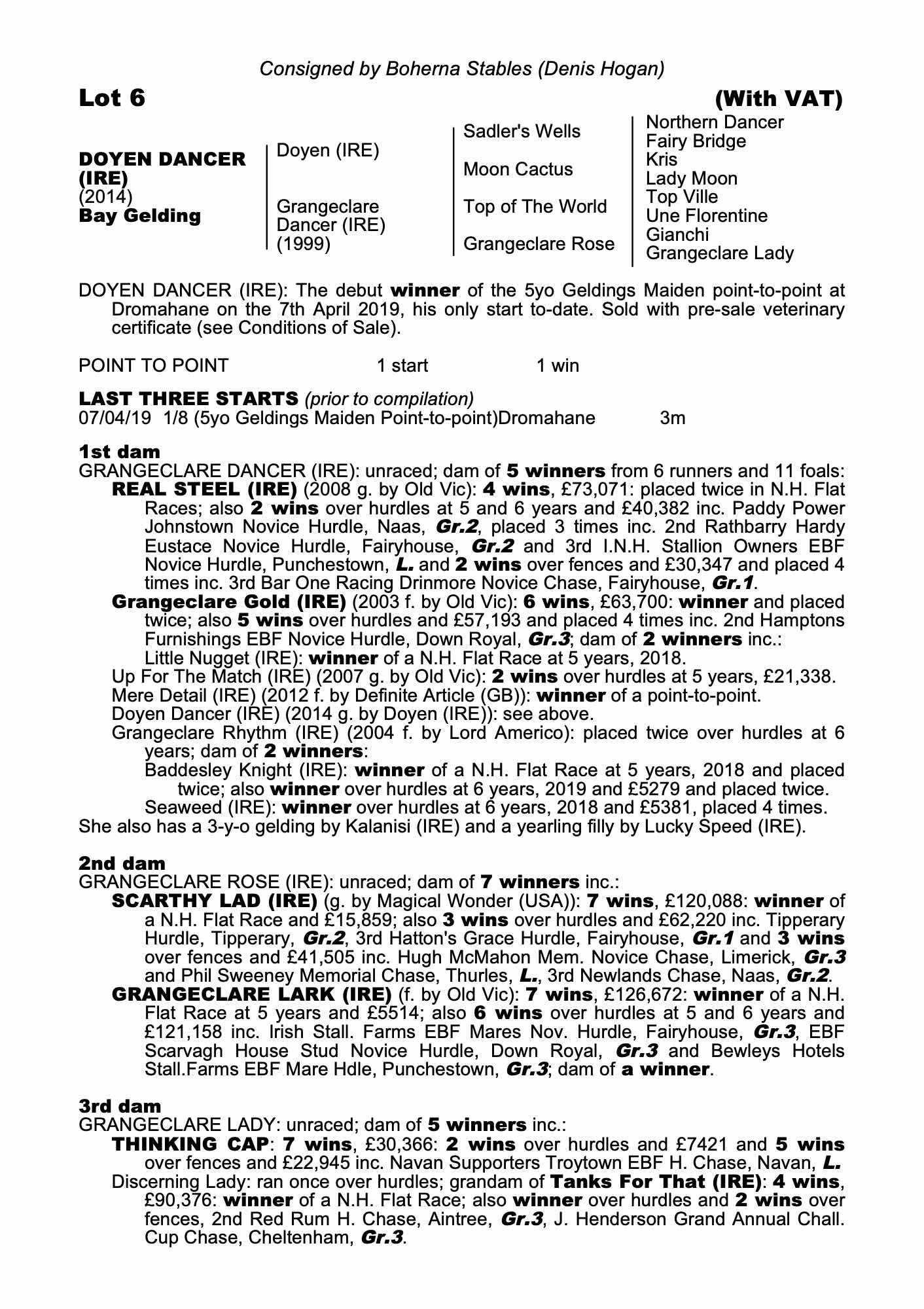 Consigned by Boherna Stables (Denis Hogan)

Lot 6 (With VAT)

DOYEN DANCER (IRE)
(2014)
Bay Gelding

Doyen (IRE)

Grangeclare Dancer (IRE) (1999)

Sadler's Wells

Moon Cactus

Top of The World

Grangeclare Rose

Northern Dancer
Fairy Bridge
Kris
Lady Moon
Top Ville
Une Florentine
Gianchi
Grangeclare Lady

DOYEN DANCER (IRE): The debut winner of the 5yo Geldings Maiden point-to-point at Dromahane on the 7th April 2019, his only start to-date. Sold with pre-sale veterinary certificate (see Conditions of Sale).

POINT TO POINT 1 start 1 win

LAST THREE STARTS (prior to compilation)
07/04/19 1/8 (5yo Geldings Maiden Point-to-point)Dromahane 3m

1st dam
GRANGECLARE DANCER (IRE): unraced; dam of 5 winners from 6 runners and 11 foals:
REAL STEEL (IRE) (2008 g. by Old Vic): 4 wins, £73,071: placed twice in N.H. Flat Races; also 2 wins over hurdles at 5 and 6 years and £40,382 inc. Paddy Power Johnstown Novice Hurdle, Naas, Gr.2, placed 3 times inc. 2nd Rathbarry Hardy Eustace Novice Hurdle, Fairyhouse, Gr.2 and 3rd I.N.H. Stallion Owners EBF Novice Hurdle, Punchestown, L. and 2 wins over fences and £30,347 and placed 4 times inc. 3rd Bar One Racing Drinmore Novice Chase, Fairyhouse, Gr.1.
Grangeclare Gold (IRE) (2003 f. by Old Vic): 6 wins, £63,700: winner and placed twice; also 5 wins over hurdles and £57,193 and placed 4 times inc. 2nd Hamptons Furnishings EBF Novice Hurdle, Down Royal, Gr.3; dam of 2 winners inc.:
Little Nugget (IRE): winner of a N.H. Flat Race at 5 years, 2018.
Up For The Match (IRE) (2007 g. by Old Vic): 2 wins over hurdles at 5 years, £21,338.
Mere Detail (IRE) (2012 f. by Definite Article (GB)): winner of a point-to-point.
Doyen Dancer (IRE) (2014 g. by Doyen (IRE)): see above.
Grangeclare Rhythm (IRE) (2004 f. by Lord Americo): placed twice over hurdles at 6 years; dam of 2 winners:
Baddesley Knight (IRE): winner of a N.H. Flat Race at 5 years, 2018 and placed twice; also winner over hurdles at 6 years, 2019 and £5279 and placed twice.
Seaweed (IRE): winner over hurdles at 6 years, 2018 and £5381, placed 4 times.
She also has a 3-y-o gelding by Kalanisi (IRE) and a yearling filly by Lucky Speed (IRE).

2nd dam
GRANGECLARE ROSE (IRE): unraced; dam of 7 winners inc.:
SCARTHY LAD (IRE) (g. by Magical Wonder (USA)): 7 wins, £120,088: winner of a N.H. Flat Race and £15,859; also 3 wins over hurdles and £62,220 inc. Tipperary Hurdle, Tipperary, Gr.2, 3rd Hatton's Grace Hurdle, Fairyhouse, Gr.1 and 3 wins over fences and £41,505 inc. Hugh McMahon Mem. Novice Chase, Limerick, Gr.3 and Phil Sweeney Memorial Chase, Thurles, L., 3rd Newlands Chase, Naas, Gr.2.
GRANGECLARE LARK (IRE) (f. by Old Vic): 7 wins, £126,672: winner of a N.H. Flat Race at 5 years and £5514; also 6 wins over hurdles at 5 and 6 years and £121,158 inc. Irish Stall. Farms EBF Mares Nov. Hurdle, Fairyhouse, Gr.3, EBF Scarvagh House Stud Novice Hurdle, Down Royal, Gr.3 and Bewleys Hotels Stall.Farms EBF Mare Hdle, Punchestown, Gr.3; dam of a winner.

3rd dam
GRANGECLARE LADY: unraced; dam of 5 winners inc.:
THINKING CAP: 7 wins, £30,366: 2 wins over hurdles and £7421 and 5 wins over fences and £22,945 inc. Navan Supporters Troytown EBF H. Chase, Navan, L.
Discerning Lady: ran once over hurdles; grandam of Tanks For That (IRE): 4 wins, £90,376: winner of a N.H. Flat Race; also winner over hurdles and 2 wins over fences, 2nd Red Rum H. Chase, Aintree, Gr.3, J. Henderson Grand Annual Chall. Cup Chase, Cheltenham, Gr.3.